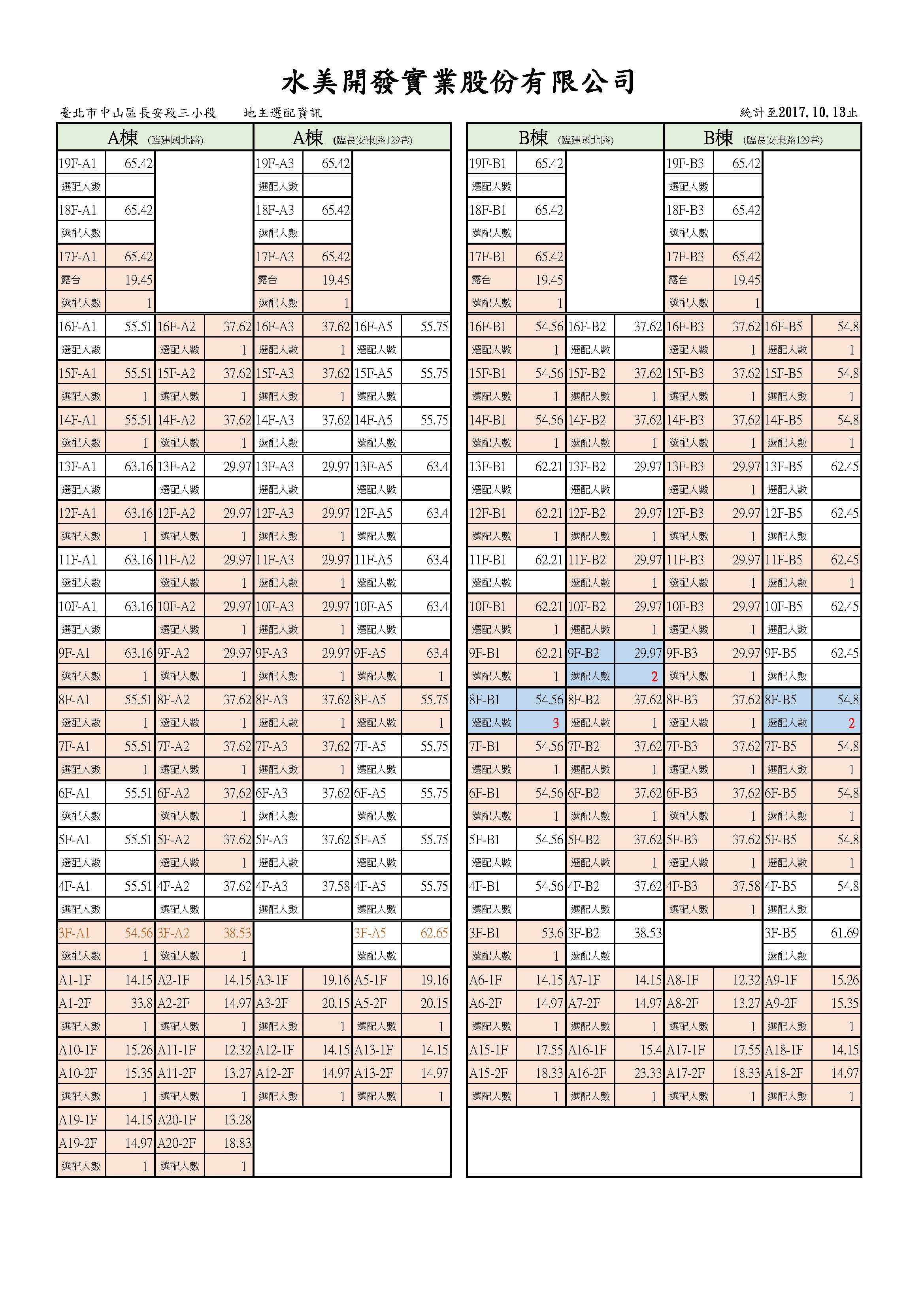 水美開發實業股份有限公司

臺北市中山區長安段三小段　　地主選配資訊　　統計至2017.10.13止

| A棟 (臨建國北路) | | | | A棟 (臨長安東路129巷) | | | |
|---|---|---|---|---|---|---|---|
| 19F-A1 | 65.42 | | | 19F-A3 | 65.42 | | |
| 選配人數 | | | | 選配人數 | | | |
| 18F-A1 | 65.42 | | | 18F-A3 | 65.42 | | |
| 選配人數 | | | | 選配人數 | | | |
| 17F-A1 | 65.42 | | | 17F-A3 | 65.42 | | |
| 露台 | 19.45 | | | 露台 | 19.45 | | |
| 選配人數 | 1 | | | 選配人數 | 1 | | |
| 16F-A1 | 55.51 | 16F-A2 | 37.62 | 16F-A3 | 37.62 | 16F-A5 | 55.75 |
| 選配人數 | | 選配人數 | 1 | 選配人數 | 1 | 選配人數 | |
| 15F-A1 | 55.51 | 15F-A2 | 37.62 | 15F-A3 | 37.62 | 15F-A5 | 55.75 |
| 選配人數 | 1 | 選配人數 | 1 | 選配人數 | 1 | 選配人數 | |
| 14F-A1 | 55.51 | 14F-A2 | 37.62 | 14F-A3 | 37.62 | 14F-A5 | 55.75 |
| 選配人數 | 1 | 選配人數 | 1 | 選配人數 | | 選配人數 | |
| 13F-A1 | 63.16 | 13F-A2 | 29.97 | 13F-A3 | 29.97 | 13F-A5 | 63.4 |
| 選配人數 | | 選配人數 | | 選配人數 | | 選配人數 | |
| 12F-A1 | 63.16 | 12F-A2 | 29.97 | 12F-A3 | 29.97 | 12F-A5 | 63.4 |
| 選配人數 | 1 | 選配人數 | 1 | 選配人數 | 1 | 選配人數 | |
| 11F-A1 | 63.16 | 11F-A2 | 29.97 | 11F-A3 | 29.97 | 11F-A5 | 63.4 |
| 選配人數 | | 選配人數 | 1 | 選配人數 | 1 | 選配人數 | |
| 10F-A1 | 63.16 | 10F-A2 | 29.97 | 10F-A3 | 29.97 | 10F-A5 | 63.4 |
| 選配人數 | | 選配人數 | 1 | 選配人數 | 1 | 選配人數 | |
| 9F-A1 | 63.16 | 9F-A2 | 29.97 | 9F-A3 | 29.97 | 9F-A5 | 63.4 |
| 選配人數 | 1 | 選配人數 | 1 | 選配人數 | 1 | 選配人數 | 1 |
| 8F-A1 | 55.51 | 8F-A2 | 37.62 | 8F-A3 | 37.62 | 8F-A5 | 55.75 |
| 選配人數 | 1 | 選配人數 | 1 | 選配人數 | 1 | 選配人數 | 1 |
| 7F-A1 | 55.51 | 7F-A2 | 37.62 | 7F-A3 | 37.62 | 7F-A5 | 55.75 |
| 選配人數 | 1 | 選配人數 | 1 | 選配人數 | 1 | 選配人數 | |
| 6F-A1 | 55.51 | 6F-A2 | 37.62 | 6F-A3 | 37.62 | 6F-A5 | 55.75 |
| 選配人數 | | 選配人數 | 1 | 選配人數 | | 選配人數 | |
| 5F-A1 | 55.51 | 5F-A2 | 37.62 | 5F-A3 | 37.62 | 5F-A5 | 55.75 |
| 選配人數 | | 選配人數 | 1 | 選配人數 | | 選配人數 | |
| 4F-A1 | 55.51 | 4F-A2 | 37.62 | 4F-A3 | 37.58 | 4F-A5 | 55.75 |
| 選配人數 | | 選配人數 | | 選配人數 | | 選配人數 | |
| 3F-A1 | 54.56 | 3F-A2 | 38.53 | | | 3F-A5 | 62.65 |
| 選配人數 | 1 | 選配人數 | 1 | | | 選配人數 | |
| A1-1F | 14.15 | A2-1F | 14.15 | A3-1F | 19.16 | A5-1F | 19.16 |
| A1-2F | 33.8 | A2-2F | 14.97 | A3-2F | 20.15 | A5-2F | 20.15 |
| 選配人數 | 1 | 選配人數 | 1 | 選配人數 | 1 | 選配人數 | 1 |
| A10-1F | 15.26 | A11-1F | 12.32 | A12-1F | 14.15 | A13-1F | 14.15 |
| A10-2F | 15.35 | A11-2F | 13.27 | A12-2F | 14.97 | A13-2F | 14.97 |
| 選配人數 | 1 | 選配人數 | 1 | 選配人數 | 1 | 選配人數 | 1 |
| A19-1F | 14.15 | A20-1F | 13.28 | | | | |
| A19-2F | 14.97 | A20-2F | 18.83 | | | | |
| 選配人數 | 1 | 選配人數 | 1 | | | | |

| B棟 (臨建國北路) | | | | B棟 (臨長安東路129巷) | | | |
|---|---|---|---|---|---|---|---|
| 19F-B1 | 65.42 | | | 19F-B3 | 65.42 | | |
| 選配人數 | | | | 選配人數 | | | |
| 18F-B1 | 65.42 | | | 18F-B3 | 65.42 | | |
| 選配人數 | | | | 選配人數 | | | |
| 17F-B1 | 65.42 | | | 17F-B3 | 65.42 | | |
| 露台 | 19.45 | | | 露台 | 19.45 | | |
| 選配人數 | 1 | | | 選配人數 | 1 | | |
| 16F-B1 | 54.56 | 16F-B2 | 37.62 | 16F-B3 | 37.62 | 16F-B5 | 54.8 |
| 選配人數 | 1 | 選配人數 | | 選配人數 | 1 | 選配人數 | 1 |
| 15F-B1 | 54.56 | 15F-B2 | 37.62 | 15F-B3 | 37.62 | 15F-B5 | 54.8 |
| 選配人數 | 1 | 選配人數 | 1 | 選配人數 | 1 | 選配人數 | 1 |
| 14F-B1 | 54.56 | 14F-B2 | 37.62 | 14F-B3 | 37.62 | 14F-B5 | 54.8 |
| 選配人數 | 1 | 選配人數 | 1 | 選配人數 | 1 | 選配人數 | 1 |
| 13F-B1 | 62.21 | 13F-B2 | 29.97 | 13F-B3 | 29.97 | 13F-B5 | 62.45 |
| 選配人數 | | 選配人數 | | 選配人數 | 1 | 選配人數 | |
| 12F-B1 | 62.21 | 12F-B2 | 29.97 | 12F-B3 | 29.97 | 12F-B5 | 62.45 |
| 選配人數 | 1 | 選配人數 | 1 | 選配人數 | 1 | 選配人數 | |
| 11F-B1 | 62.21 | 11F-B2 | 29.97 | 11F-B3 | 29.97 | 11F-B5 | 62.45 |
| 選配人數 | | 選配人數 | 1 | 選配人數 | 1 | 選配人數 | 1 |
| 10F-B1 | 62.21 | 10F-B2 | 29.97 | 10F-B3 | 29.97 | 10F-B5 | 62.45 |
| 選配人數 | 1 | 選配人數 | 1 | 選配人數 | 1 | 選配人數 | |
| 9F-B1 | 62.21 | 9F-B2 | 29.97 | 9F-B3 | 29.97 | 9F-B5 | 62.45 |
| 選配人數 | 1 | 選配人數 | 2 | 選配人數 | 1 | 選配人數 | |
| 8F-B1 | 54.56 | 8F-B2 | 37.62 | 8F-B3 | 37.62 | 8F-B5 | 54.8 |
| 選配人數 | 3 | 選配人數 | 1 | 選配人數 | 1 | 選配人數 | 2 |
| 7F-B1 | 54.56 | 7F-B2 | 37.62 | 7F-B3 | 37.62 | 7F-B5 | 54.8 |
| 選配人數 | 1 | 選配人數 | 1 | 選配人數 | 1 | 選配人數 | 1 |
| 6F-B1 | 54.56 | 6F-B2 | 37.62 | 6F-B3 | 37.62 | 6F-B5 | 54.8 |
| 選配人數 | 1 | 選配人數 | 1 | 選配人數 | 1 | 選配人數 | 1 |
| 5F-B1 | 54.56 | 5F-B2 | 37.62 | 5F-B3 | 37.62 | 5F-B5 | 54.8 |
| 選配人數 | | 選配人數 | 1 | 選配人數 | 1 | 選配人數 | 1 |
| 4F-B1 | 54.56 | 4F-B2 | 37.62 | 4F-B3 | 37.58 | 4F-B5 | 54.8 |
| 選配人數 | | 選配人數 | | 選配人數 | 1 | 選配人數 | |
| 3F-B1 | 53.6 | 3F-B2 | 38.53 | | | 3F-B5 | 61.69 |
| 選配人數 | 1 | 選配人數 | | | | 選配人數 | |
| A6-1F | 14.15 | A7-1F | 14.15 | A8-1F | 12.32 | A9-1F | 15.26 |
| A6-2F | 14.97 | A7-2F | 14.97 | A8-2F | 13.27 | A9-2F | 15.35 |
| 選配人數 | 1 | 選配人數 | 1 | 選配人數 | 1 | 選配人數 | 1 |
| A15-1F | 17.55 | A16-1F | 15.4 | A17-1F | 17.55 | A18-1F | 14.15 |
| A15-2F | 18.33 | A16-2F | 23.33 | A17-2F | 18.33 | A18-2F | 14.97 |
| 選配人數 | 1 | 選配人數 | 1 | 選配人數 | 1 | 選配人數 | 1 |